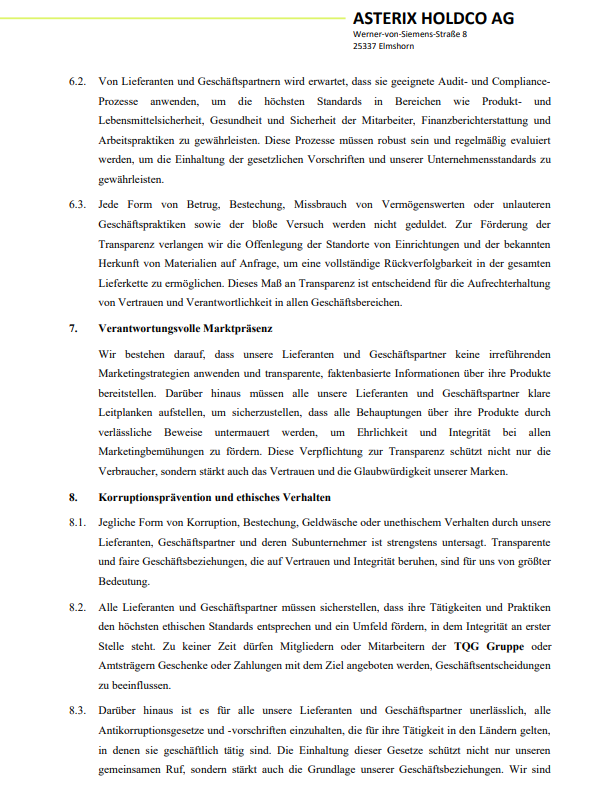 ASTERIX HOLDCO AG
Werner-von-Siemens-Straße 8
25337 Elmshorn

6.2. Von Lieferanten und Geschäftspartnern wird erwartet, dass sie geeignete Audit- und Compliance-Prozesse anwenden, um die höchsten Standards in Bereichen wie Produkt- und Lebensmittelsicherheit, Gesundheit und Sicherheit der Mitarbeiter, Finanzberichterstattung und Arbeitspraktiken zu gewährleisten. Diese Prozesse müssen robust sein und regelmäßig evaluiert werden, um die Einhaltung der gesetzlichen Vorschriften und unserer Unternehmensstandards zu gewährleisten.

6.3. Jede Form von Betrug, Bestechung, Missbrauch von Vermögenswerten oder unlauteren Geschäftspraktiken sowie der bloße Versuch werden nicht geduldet. Zur Förderung der Transparenz verlangen wir die Offenlegung der Standorte von Einrichtungen und der bekannten Herkunft von Materialien auf Anfrage, um eine vollständige Rückverfolgbarkeit in der gesamten Lieferkette zu ermöglichen. Dieses Maß an Transparenz ist entscheidend für die Aufrechterhaltung von Vertrauen und Verantwortlichkeit in allen Geschäftsbereichen.

7. Verantwortungsvolle Marktpräsenz

Wir bestehen darauf, dass unsere Lieferanten und Geschäftspartner keine irreführenden Marketingstrategien anwenden und transparente, faktenbasierte Informationen über ihre Produkte bereitstellen. Darüber hinaus müssen alle unsere Lieferanten und Geschäftspartner klare Leitplanken aufstellen, um sicherzustellen, dass alle Behauptungen über ihre Produkte durch verlässliche Beweise untermauert werden, um Ehrlichkeit und Integrität bei allen Marketingbemühungen zu fördern. Diese Verpflichtung zur Transparenz schützt nicht nur die Verbraucher, sondern stärkt auch das Vertrauen und die Glaubwürdigkeit unserer Marken.

8. Korruptionsprävention und ethisches Verhalten

8.1. Jegliche Form von Korruption, Bestechung, Geldwäsche oder unethischem Verhalten durch unsere Lieferanten, Geschäftspartner und deren Subunternehmer ist strengstens untersagt. Transparente und faire Geschäftsbeziehungen, die auf Vertrauen und Integrität beruhen, sind für uns von größter Bedeutung.

8.2. Alle Lieferanten und Geschäftspartner müssen sicherstellen, dass ihre Tätigkeiten und Praktiken den höchsten ethischen Standards entsprechen und ein Umfeld fördern, in dem Integrität an erster Stelle steht. Zu keiner Zeit dürfen Mitgliedern oder Mitarbeitern der TQG Gruppe oder Amtsträgern Geschenke oder Zahlungen mit dem Ziel angeboten werden, Geschäftsentscheidungen zu beeinflussen.

8.3. Darüber hinaus ist es für alle unsere Lieferanten und Geschäftspartner unerlässlich, alle Antikorruptionsgesetze und -vorschriften einzuhalten, die für ihre Tätigkeit in den Ländern gelten, in denen sie geschäftlich tätig sind. Die Einhaltung dieser Gesetze schützt nicht nur unseren gemeinsamen Ruf, sondern stärkt auch die Grundlage unserer Geschäftsbeziehungen. Wir sind